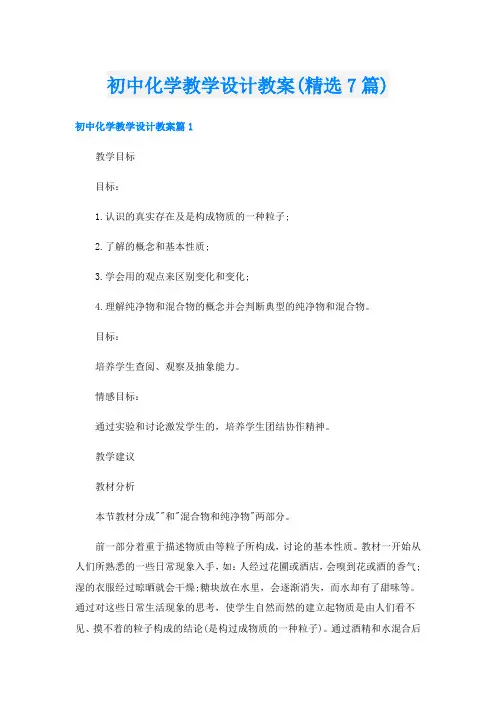 初中化学教学设计教案(精选7篇)

初中化学教学设计教案篇1

教学目标

目标：

1.认识的真实存在及是构成物质的一种粒子；

2.了解的概念和基本性质；

3.学会用的观点来区别变化和变化；

4.理解纯净物和混合物的概念并会判断典型的纯净物和混合物。

目标：

培养学生查阅、观察及抽象能力。

情感目标：

通过实验和讨论激发学生的，培养学生团结协作精神。

教学建议

教材分析

本节教材分成""和"混合物和纯净物"两部分。

前一部分着重于描述物质由等粒子所构成，讨论的基本性质。教材一开始从人们所熟悉的一些日常现象入手，如：人经过花圃或酒店，会嗅到花或酒的香气；湿的衣服经过晾晒就会干燥；糖块放在水里，会逐渐消失，而水却有了甜味等。通过对这些日常生活现象的思考，使学生自然而然的建立起物质是由人们看不见、摸不着的粒子构成的结论(是构过成物质的一种粒子)。通过酒精和水混合后